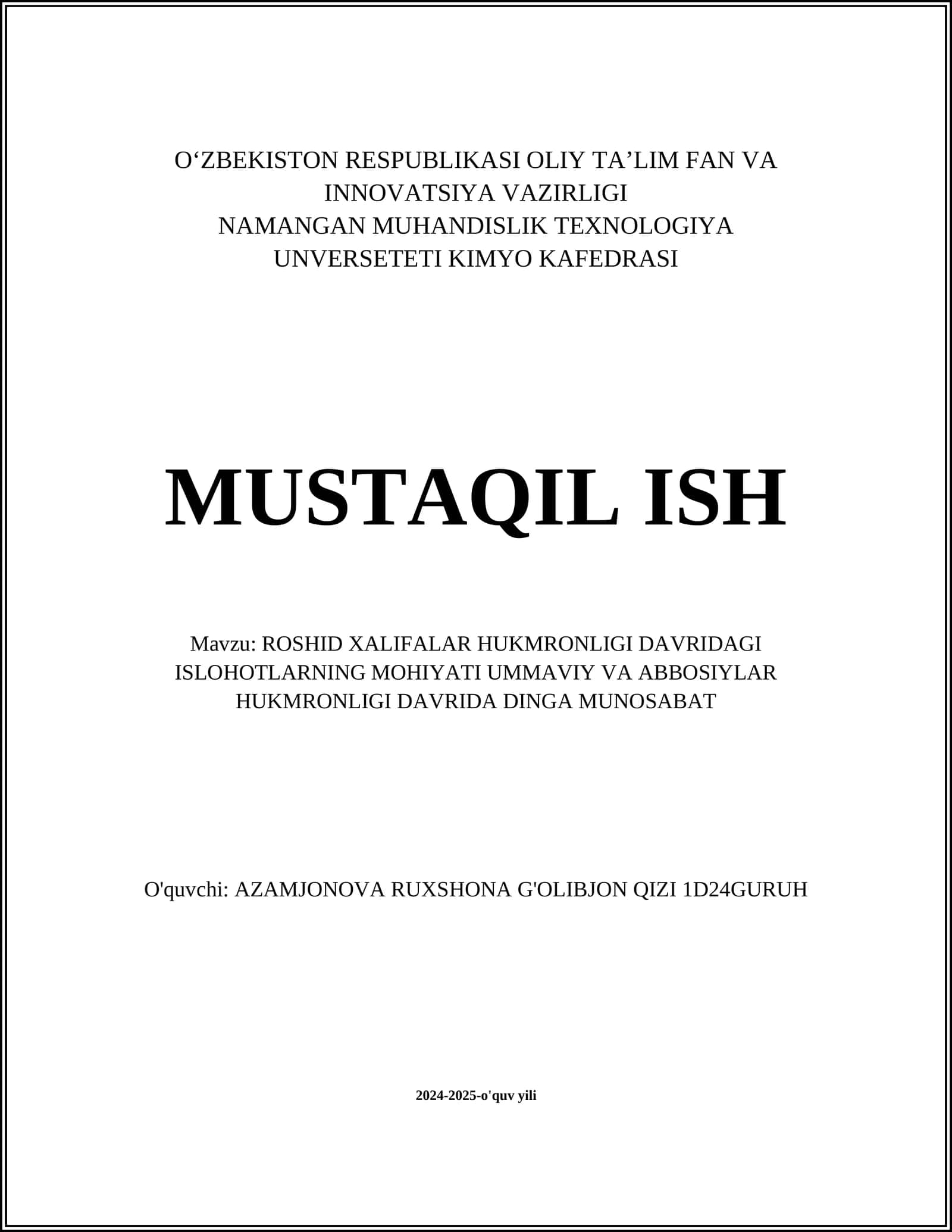 O‘ZBEKISTON RESPUBLIKASI OLIY TA’LIM FAN VA INNOVATSIYA VAZIRLIGI
NAMANGAN MUHANDISLIK TEXNOLOGIYA UNVERSETETI KIMYO KAFEDRASI

MUSTAQIL ISH

Mavzu: ROSHID XALIFALAR HUKMRONLIGI DAVRIDAGI ISLOHOTLARNING MOHIYATI UMMAVIY VA ABBOSIYLAR HUKMRONLIGI DAVRIDA DINGA MUNOSABAT

O'quvchi: AZAMJONOVA RUXSHONA G'OLIBJON QIZI 1D24GURUH

2024-2025-o'quv yili